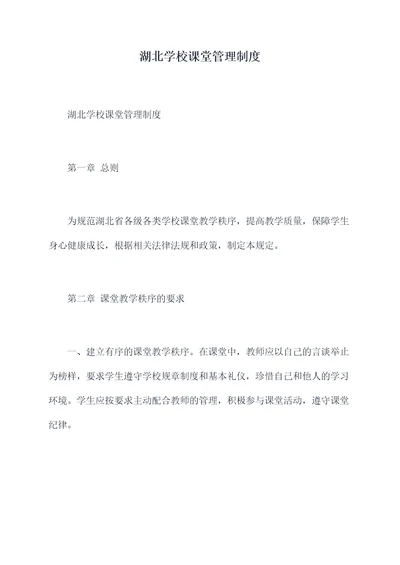 湖北学校课堂管理制度

湖北学校课堂管理制度

第一章 总则

为规范湖北省各级各类学校课堂教学秩序，提高教学质量，保障学生身心健康成长，根据相关法律法规和政策，制定本规定。

第二章 课堂教学秩序的要求

一、建立有序的课堂教学秩序。在课堂中，教师应以自己的言谈举止为榜样，要求学生遵守学校规章制度和基本礼仪，珍惜自己和他人的学习环境。学生应按要求主动配合教师的管理，积极参与课堂活动，遵守课堂纪律。